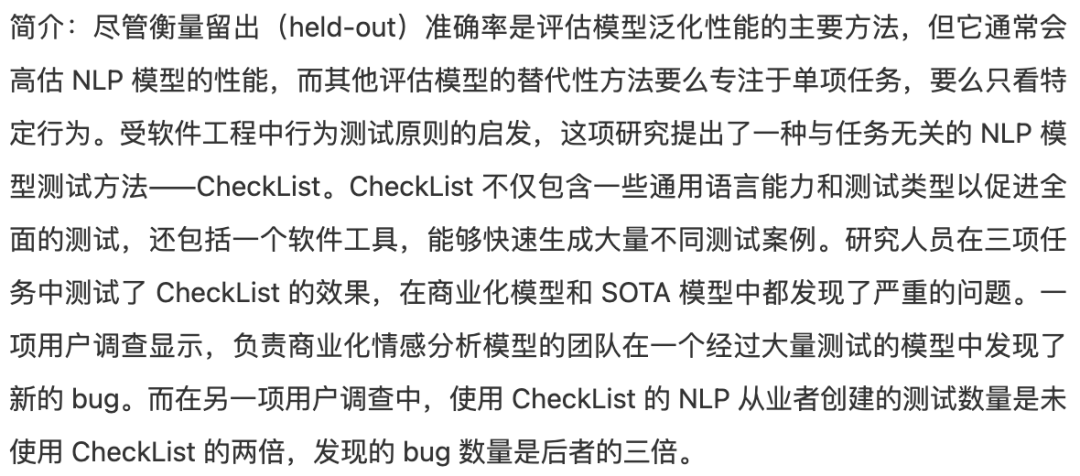 简介：尽管衡量留出（held-out）准确率是评估模型泛化性能的主要方法，但它通常会高估 NLP 模型的性能，而其他评估模型的替代性方法要么专注于单项任务，要么只看特定行为。受软件工程中行为测试原则的启发，这项研究提出了一种与任务无关的 NLP 模型测试方法——CheckList。CheckList 不仅包含一些通用语言能力和测试类型以促进全面的测试，还包括一个软件工具，能够快速生成大量不同测试案例。研究人员在三项任务中测试了 CheckList 的效果，在商业化模型和 SOTA 模型中都发现了严重的问题。一项用户调查显示，负责商业化情感分析模型的团队在一个经过大量测试的模型中发现了新的 bug。而在另一项用户调查中，使用 CheckList 的 NLP 从业者创建的测试数量是未使用 CheckList 的两倍，发现的 bug 数量是后者的三倍。